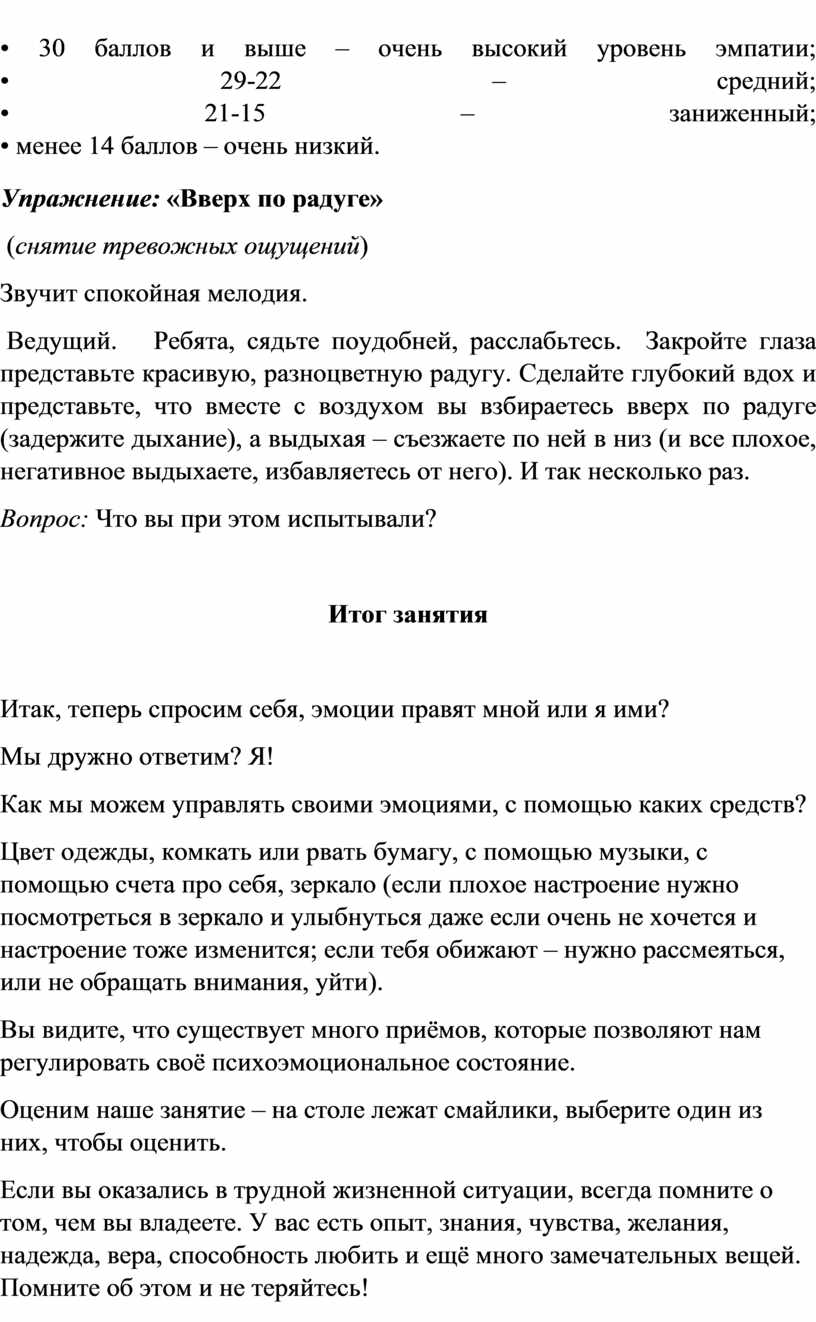 • 30 баллов и выше – очень высокий уровень эмпатии;
• 29-22 – средний;
• 21-15 – заниженный;
• менее 14 баллов – очень низкий.

Упражнение: «Вверх по радуге»

(снятие тревожных ощущений)

Звучит спокойная мелодия.

Ведущий. Ребята, сядьте поудобней, расслабьтесь. Закройте глаза представьте красивую, разноцветную радугу. Сделайте глубокий вдох и представьте, что вместе с воздухом вы взбираетесь вверх по радуге (задержите дыхание), а выдыхая – съезжаете по ней в низ (и все плохое, негативное выдыхаете, избавляетесь от него). И так несколько раз.

Вопрос: Что вы при этом испытывали?

Итог занятия

Итак, теперь спросим себя, эмоции правят мной или я ими?

Мы дружно ответим? Я!

Как мы можем управлять своими эмоциями, с помощью каких средств?

Цвет одежды, комкать или рвать бумагу, с помощью музыки, с помощью счета про себя, зеркало (если плохое настроение нужно посмотреться в зеркало и улыбнуться даже если очень не хочется и настроение тоже изменится; если тебя обижают – нужно рассмеяться, или не обращать внимания, уйти).

Вы видите, что существует много приёмов, которые позволяют нам регулировать своё психоэмоциональное состояние.

Оценим наше занятие – на столе лежат смайлики, выберите один из них, чтобы оценить.

Если вы оказались в трудной жизненной ситуации, всегда помните о том, чем вы владеете. У вас есть опыт, знания, чувства, желания, надежда, вера, способность любить и ещё много замечательных вещей. Помните об этом и не теряйтесь!